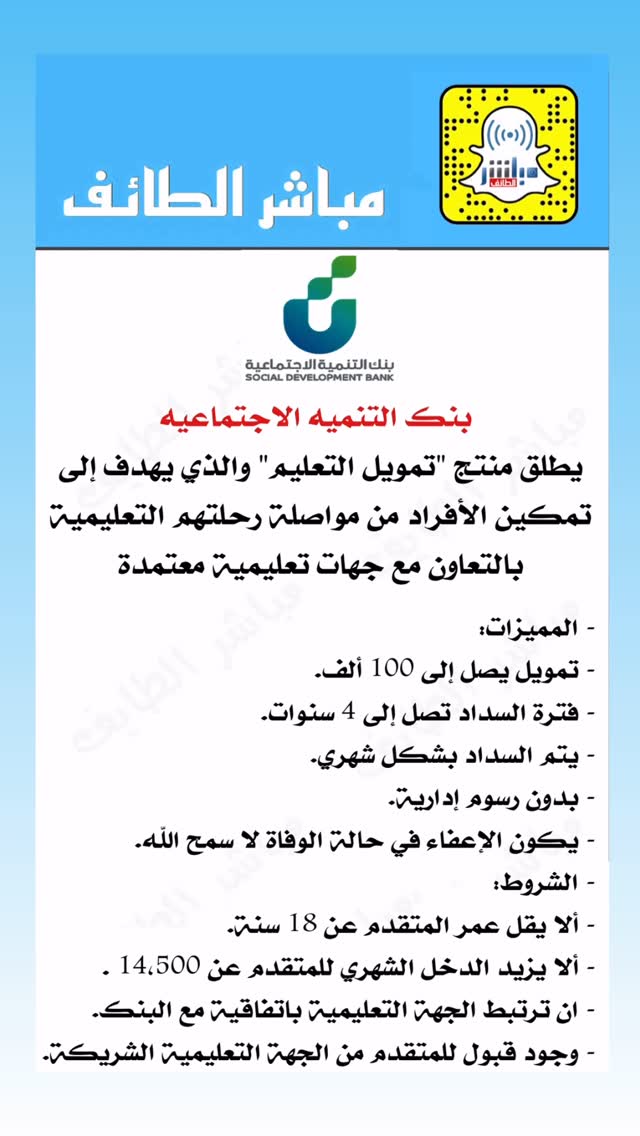 مباشر الطائف

مباشر الطائف

بنك التنمية الاجتماعية
SOCIAL DEVELOPMENT BANK

بنك التنميه الاجتماعيه

يطلق منتج "تمويل التعليم" والذي يهدف إلى تمكين الأفراد من مواصلة رحلتهم التعليمية بالتعاون مع جهات تعليمية معتمدة

- المميزات:
- تمويل يصل إلى 100 ألف.
- فترة السداد تصل إلى 4 سنوات.
- يتم السداد بشكل شهري.
- بدون رسوم إدارية.
- يكون الإعفاء في حالة الوفاة لا سمح الله.
- الشروط:
- ألا يقل عمر المتقدم عن 18 سنة.
- ألا يزيد الدخل الشهري للمتقدم عن 14،500 .
- ان ترتبط الجهة التعليمية باتفاقية مع البنك.
- وجود قبول للمتقدم من الجهة التعليمية الشريكة.